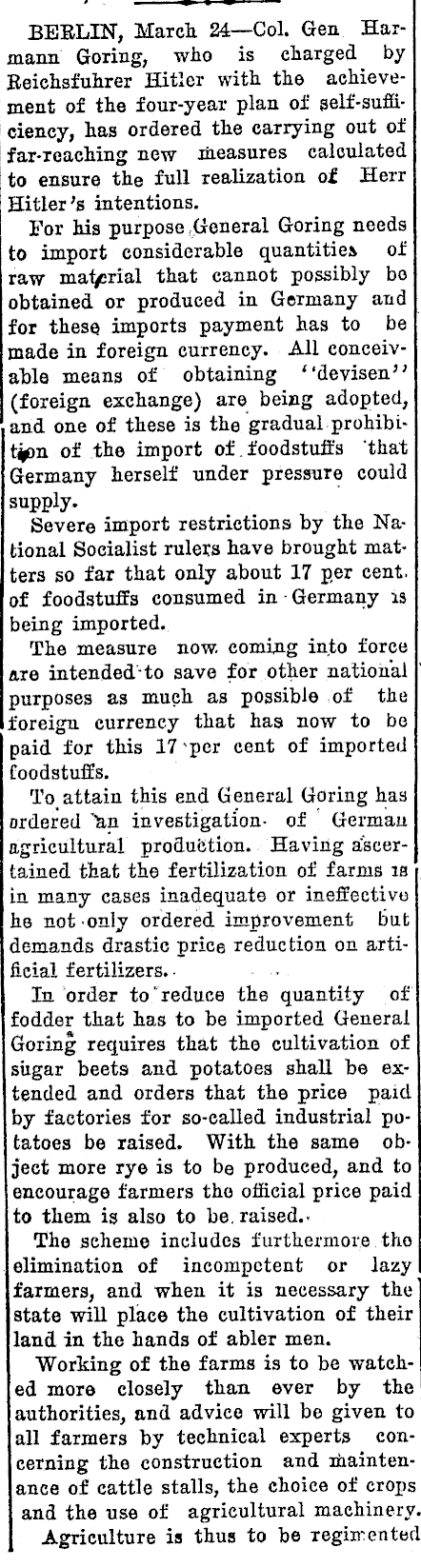 BERLIN, March 24—Col. Gen Harmann Goring, who is charged by Reichsfuhrer Hitler with the achievement of the four-year plan of self-sufficiency, has ordered the carrying out of far-reaching new measures calculated to ensure the full realization of Herr Hitler's intentions.

For his purpose General Goring needs to import considerable quantities of raw material that cannot possibly be obtained or produced in Germany and for these imports payment has to be made in foreign currency. All conceivable means of obtaining "devisen" (foreign exchange) are being adopted, and one of these is the gradual prohibition of the import of foodstuffs that Germany herself under pressure could supply.

Severe import restrictions by the National Socialist rulers have brought matters so far that only about 17 per cent. of foodstuffs consumed in Germany is being imported.

The measure now coming into force are intended to save for other national purposes as much as possible of the foreign currency that has now to be paid for this 17 per cent of imported foodstuffs.

To attain this end General Goring has ordered an investigation of German agricultural production. Having ascertained that the fertilization of farms is in many cases inadequate or ineffective he not only ordered improvement but demands drastic price reduction on artificial fertilizers.

In order to reduce the quantity of fodder that has to be imported General Goring requires that the cultivation of sugar beets and potatoes shall be extended and orders that the price paid by factories for so-called industrial potatoes be raised. With the same object more rye is to be produced, and to encourage farmers the official price paid to them is also to be raised.

The scheme includes furthermore the elimination of incompetent or lazy farmers, and when it is necessary the state will place the cultivation of their land in the hands of abler men.

Working of the farms is to be watched more closely than ever by the authorities, and advice will be given to all farmers by technical experts concerning the construction and maintenance of cattle stalls, the choice of crops and the use of agricultural machinery.

Agriculture is thus to be regimented